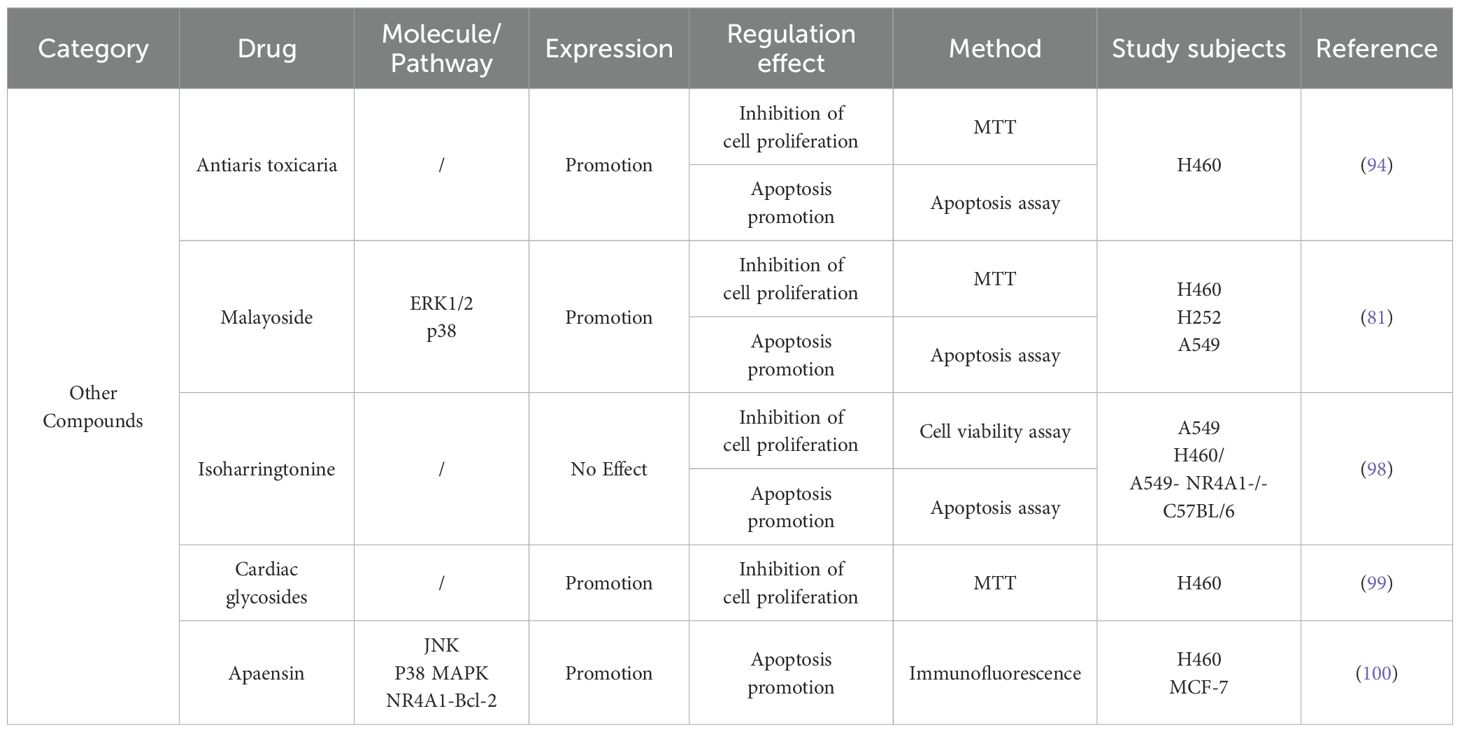 | Category | Drug | Molecule/ Pathway | Expression | Regulation effect | Method | Study subjects | Reference |
|---|---|---|---|---|---|---|---|
| Other Compounds | Antiaris toxicaria | / | Promotion | Inhibition of cell proliferation | MTT | H460 | (94) |
| | | | | Apoptosis promotion | Apoptosis assay | | |
| | Malayoside | ERK1/2 p38 | Promotion | Inhibition of cell proliferation | MTT | H460 H252 A549 | (81) |
| | | | | Apoptosis promotion | Apoptosis assay | | |
| | Isoharringtonine | / | No Effect | Inhibition of cell proliferation | Cell viability assay | A549 H460/ A549- NR4A1-/- C57BL/6 | (98) |
| | | | | Apoptosis promotion | Apoptosis assay | | |
| | Cardiac glycosides | / | Promotion | Inhibition of cell proliferation | MTT | H460 | (99) |
| | Apaensin | JNK P38 MAPK NR4A1-Bcl-2 | Promotion | Apoptosis promotion | Immunofluorescence | H460 MCF-7 | (100) |